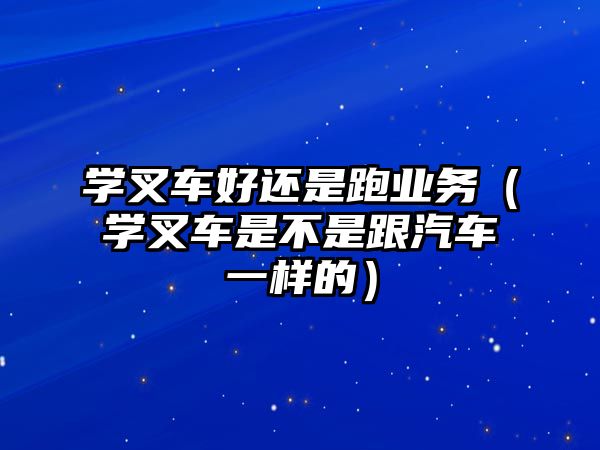 学叉车好还是跑业务（学叉车是不是跟汽车一样的）